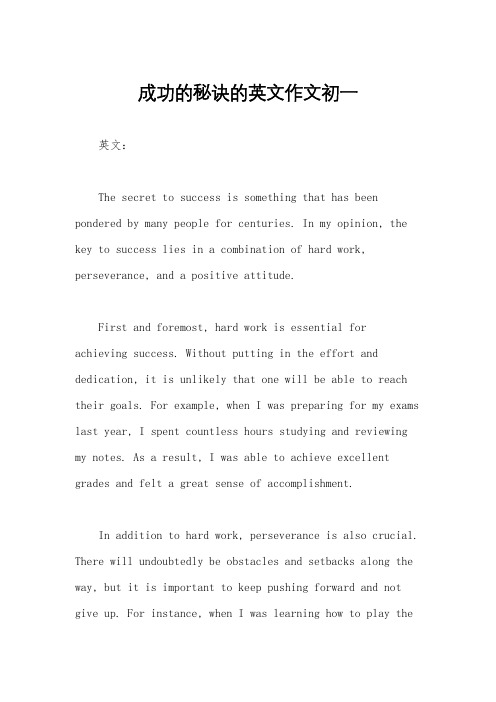 成功的秘诀的英文作文初一

英文：

The secret to success is something that has been pondered by many people for centuries. In my opinion, the key to success lies in a combination of hard work, perseverance, and a positive attitude.

First and foremost, hard work is essential for achieving success. Without putting in the effort and dedication, it is unlikely that one will be able to reach their goals. For example, when I was preparing for my exams last year, I spent countless hours studying and reviewing my notes. As a result, I was able to achieve excellent grades and felt a great sense of accomplishment.

In addition to hard work, perseverance is also crucial. There will undoubtedly be obstacles and setbacks along the way, but it is important to keep pushing forward and not give up. For instance, when I was learning how to play the